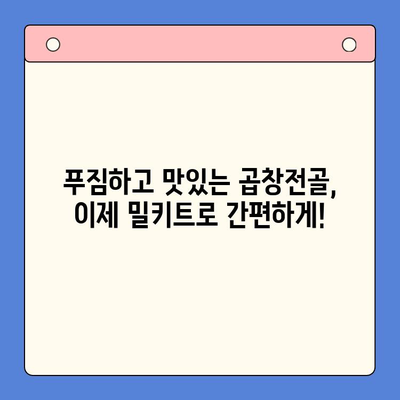 푸짐하고 맛있는 곱창전골,
이제 밀키트로 간편하게!